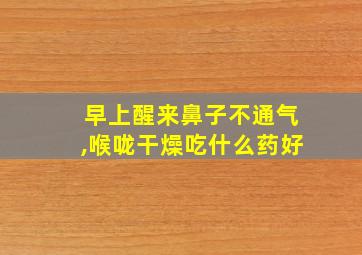 早上醒来鼻子不通气,喉咙干燥吃什么药好